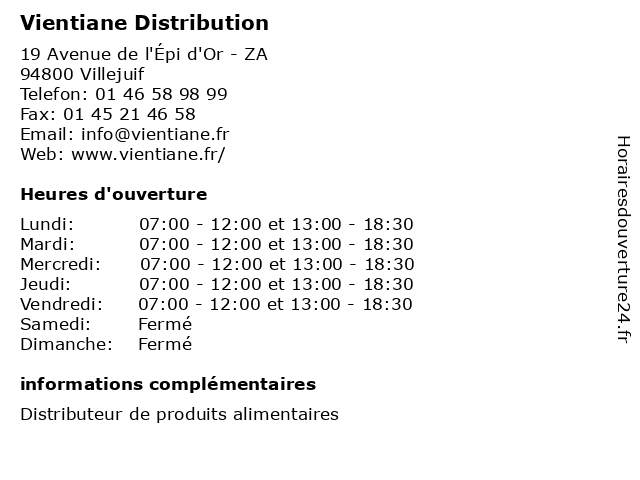 Vientiane Distribution

19 Avenue de l'Épi d'Or - ZA
94800 Villejuif
Telefon: 01 46 58 98 99
Fax: 01 45 21 46 58
Email: info@vientiane.fr
Web: www.vientiane.fr/

Heures d'ouverture

| | |
|---|---|
| Lundi: | 07:00 - 12:00 et 13:00 - 18:30 |
| Mardi: | 07:00 - 12:00 et 13:00 - 18:30 |
| Mercredi: | 07:00 - 12:00 et 13:00 - 18:30 |
| Jeudi: | 07:00 - 12:00 et 13:00 - 18:30 |
| Vendredi: | 07:00 - 12:00 et 13:00 - 18:30 |
| Samedi: | Fermé |
| Dimanche: | Fermé |

informations complémentaires

Distributeur de produits alimentaires

Horairesdouverture24.fr